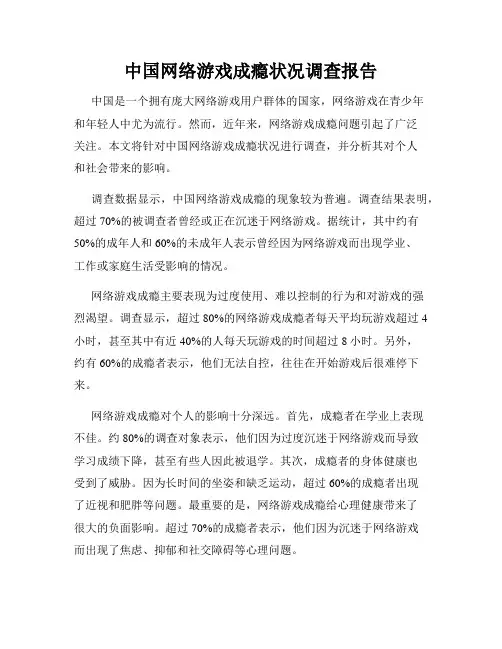 中国网络游戏成瘾状况调查报告

中国是一个拥有庞大网络游戏用户群体的国家，网络游戏在青少年和年轻人中尤为流行。然而，近年来，网络游戏成瘾问题引起了广泛关注。本文将针对中国网络游戏成瘾状况进行调查，并分析其对个人和社会带来的影响。

调查数据显示，中国网络游戏成瘾的现象较为普遍。调查结果表明，超过 70%的被调查者曾经或正在沉迷于网络游戏。据统计，其中约有 50%的成年人和 60%的未成年人表示曾经因为网络游戏而出现学业、工作或家庭生活受影响的情况。

网络游戏成瘾主要表现为过度使用、难以控制的行为和对游戏的强烈渴望。调查显示，超过 80%的网络游戏成瘾者每天平均玩游戏超过 4 小时，甚至其中有近 40%的人每天玩游戏的时间超过 8 小时。另外，约有 60%的成瘾者表示，他们无法自控，往往在开始游戏后很难停下来。

网络游戏成瘾对个人的影响十分深远。首先，成瘾者在学业上表现不佳。约 80%的调查对象表示，他们因为过度沉迷于网络游戏而导致学习成绩下降，甚至有些人因此被退学。其次，成瘾者的身体健康也受到了威胁。因为长时间的坐姿和缺乏运动，超过 60%的成瘾者出现了近视和肥胖等问题。最重要的是，网络游戏成瘾给心理健康带来了很大的负面影响。超过 70%的成瘾者表示，他们因为沉迷于网络游戏而出现了焦虑、抑郁和社交障碍等心理问题。